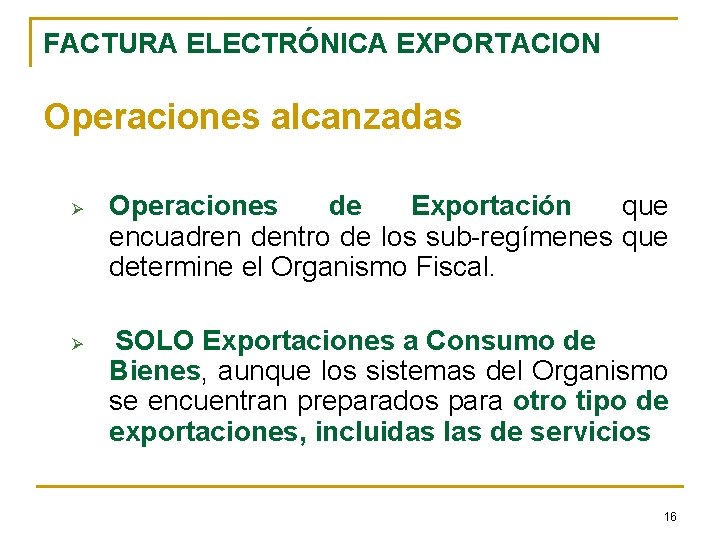 FACTURA ELECTRÓNICA EXPORTACION

Operaciones alcanzadas

➢ Operaciones de Exportación que encuadren dentro de los sub-regímenes que determine el Organismo Fiscal.

➢ SOLO Exportaciones a Consumo de Bienes, aunque los sistemas del Organismo se encuentran preparados para otro tipo de exportaciones, incluidas las de servicios

16